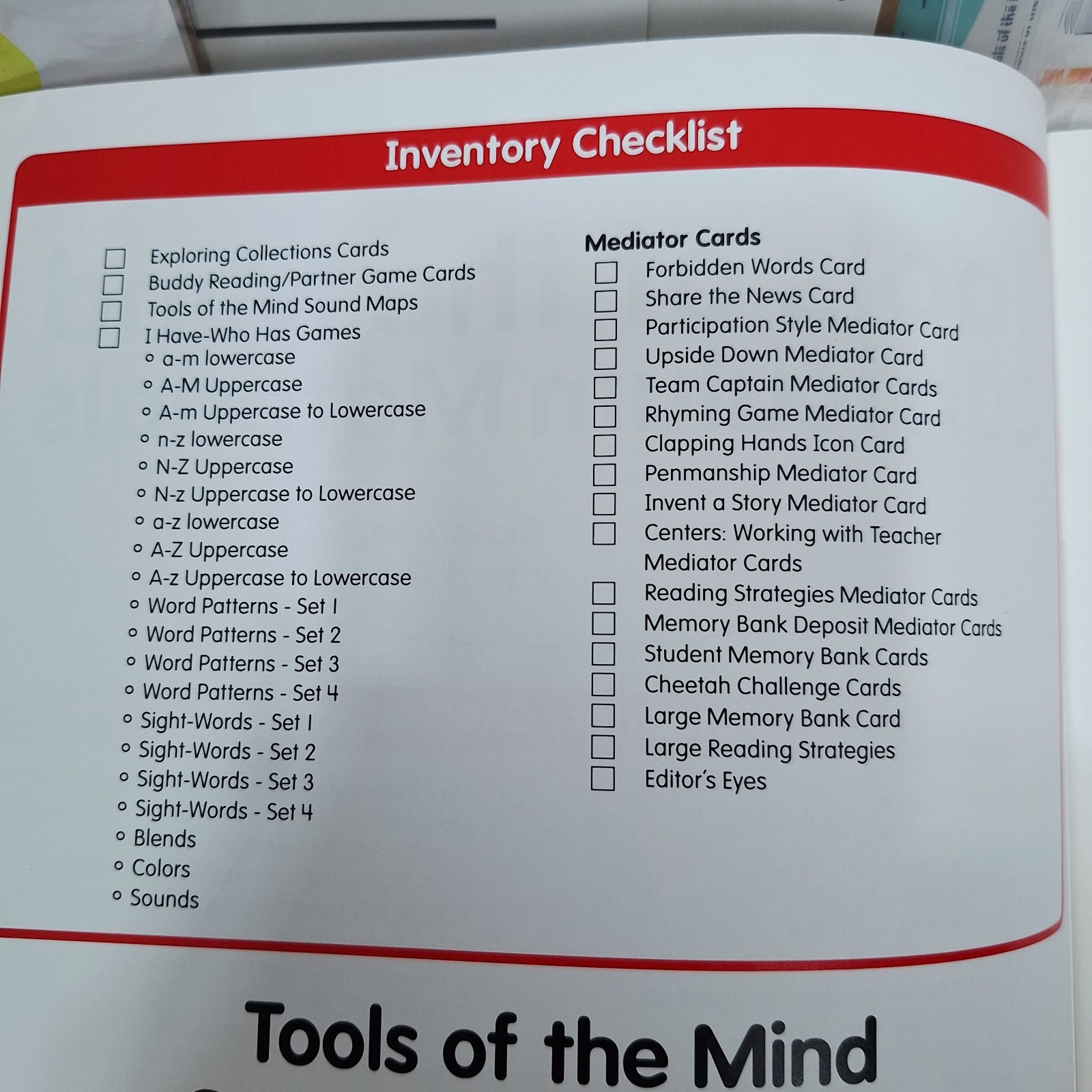 Inventory Checklist

☐ Exploring Collections Cards
☐ Buddy Reading/Partner Game Cards
☐ Tools of the Mind Sound Maps
☐ I Have-Who Has Games
• a-m lowercase
• A-M Uppercase
• A-m Uppercase to Lowercase
• n-z lowercase
• N-Z Uppercase
• N-z Uppercase to Lowercase
• a-z lowercase
• A-Z Uppercase
• A-z Uppercase to Lowercase
• Word Patterns - Set 1
• Word Patterns - Set 2
• Word Patterns - Set 3
• Word Patterns - Set 4
• Sight-Words - Set 1
• Sight-Words - Set 2
• Sight-Words - Set 3
• Sight-Words - Set 4
• Blends
• Colors
• Sounds

Mediator Cards
☐ Forbidden Words Card
☐ Share the News Card
☐ Participation Style Mediator Card
☐ Upside Down Mediator Card
☐ Team Captain Mediator Cards
☐ Rhyming Game Mediator Card
☐ Clapping Hands Icon Card
☐ Penmanship Mediator Card
☐ Invent a Story Mediator Card
☐ Centers: Working with Teacher Mediator Cards
☐ Reading Strategies Mediator Cards
☐ Memory Bank Deposit Mediator Cards
☐ Student Memory Bank Cards
☐ Cheetah Challenge Cards
☐ Large Memory Bank Card
☐ Large Reading Strategies
☐ Editor's Eyes

Tools of the Mind